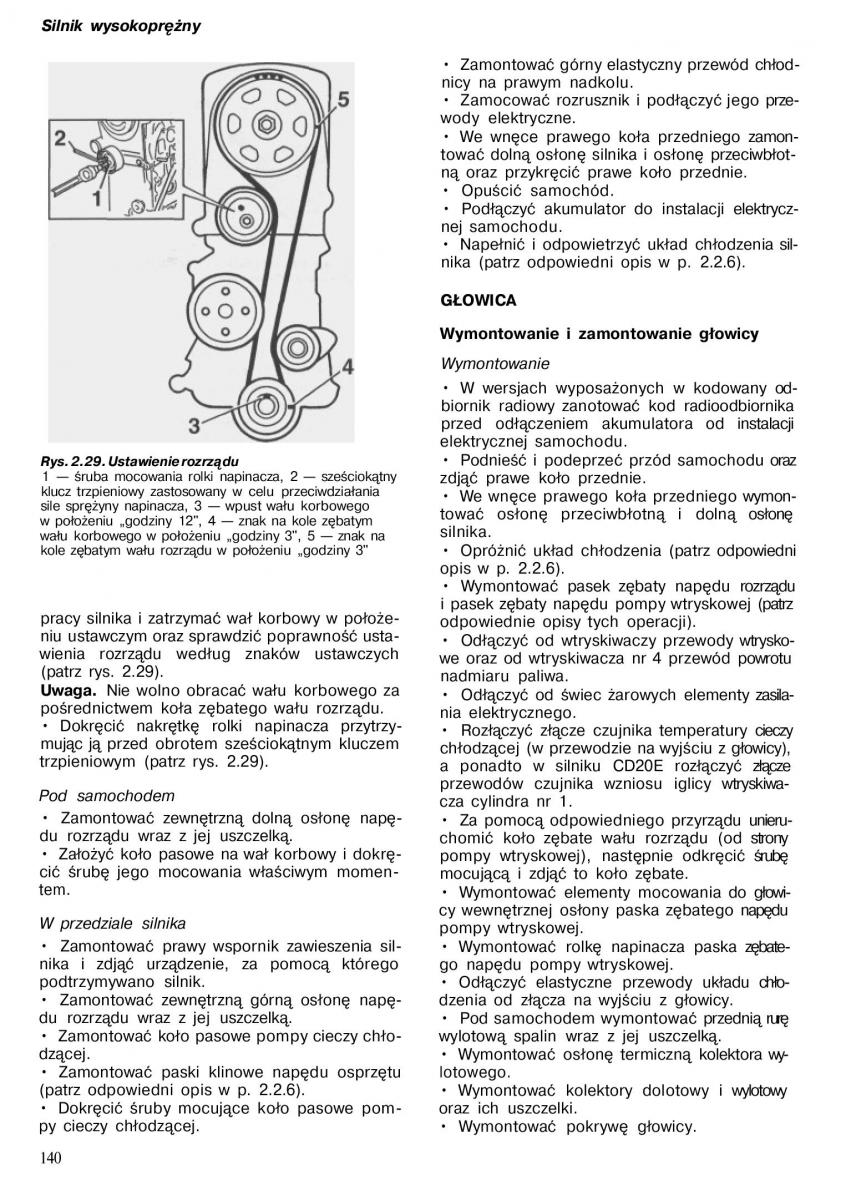 Silnik wysokoprężny

2
1
5
4
3

Rys. 2.29. Ustawienie rozrządu
1 — śruba mocowania rolki napinacza, 2 — sześciokątny klucz trzpieniowy zastosowany w celu przeciwdziałania sile sprężyny napinacza, 3 — wpust wału korbowego w położeniu „godziny 12", 4 — znak na kole zębatym wału korbowego w położeniu „godziny 3", 5 — znak na kole zębatym wału rozrządu w położeniu „godziny 3"

pracy silnika i zatrzymać wał korbowy w położeniu ustawczym oraz sprawdzić poprawność ustawienia rozrządu według znaków ustawczych (patrz rys. 2.29).
Uwaga. Nie wolno obracać wału korbowego za pośrednictwem koła zębatego wału rozrządu.
• Dokręcić nakrętkę rolki napinacza przytrzymując ją przed obrotem sześciokątnym kluczem trzpieniowym (patrz rys. 2.29).

Pod samochodem
• Zamontować zewnętrzną dolną osłonę napędu rozrządu wraz z jej uszczelką.
• Założyć koło pasowe na wał korbowy i dokręcić śrubę jego mocowania właściwym momentem.

W przedziale silnika
• Zamontować prawy wspornik zawieszenia silnika i zdjąć urządzenie, za pomocą którego podtrzymywano silnik.
• Zamontować zewnętrzną górną osłonę napędu rozrządu wraz z jej uszczelką.
• Zamontować koło pasowe pompy cieczy chłodzącej.
• Zamontować paski klinowe napędu osprzętu (patrz odpowiedni opis w p. 2.2.6).
• Dokręcić śruby mocujące koło pasowe pompy cieczy chłodzącej.

• Zamontować górny elastyczny przewód chłodnicy na prawym nadkolu.
• Zamocować rozrusznik i podłączyć jego przewody elektryczne.
• We wnęce prawego koła przedniego zamontować dolną osłonę silnika i osłonę przeciwbłotną oraz przykręcić prawe koło przednie.
• Opuścić samochód.
• Podłączyć akumulator do instalacji elektrycznej samochodu.
• Napełnić i odpowietrzyć układ chłodzenia silnika (patrz odpowiedni opis w p. 2.2.6).

GŁOWICA

Wymontowanie i zamontowanie głowicy

Wymontowanie
• W wersjach wyposażonych w kodowany odbiornik radiowy zanotować kod radioodbiornika przed odłączeniem akumulatora od instalacji elektrycznej samochodu.
• Podnieść i podeprzeć przód samochodu oraz zdjąć prawe koło przednie.
• We wnęce prawego koła przedniego wymontować osłonę przeciwbłotną i dolną osłonę silnika.
• Opróżnić układ chłodzenia (patrz odpowiedni opis w p. 2.2.6).
• Wymontować pasek zębaty napędu rozrządu i pasek zębaty napędu pompy wtryskowej (patrz odpowiednie opisy tych operacji).
• Odłączyć od wtryskiwaczy przewody wtryskowe oraz od wtryskiwacza nr 4 przewód powrotu nadmiaru paliwa.
• Odłączyć od świec żarowych elementy zasilania elektrycznego.
• Rozłączyć złącze czujnika temperatury cieczy chłodzącej (w przewodzie na wyjściu z głowicy), a ponadto w silniku CD20E rozłączyć złącze przewodów czujnika wzniosu iglicy wtryskiwacza cylindra nr 1.
• Za pomocą odpowiedniego przyrządu unieruchomić koło zębate wału rozrządu (od strony pompy wtryskowej), następnie odkręcić śrubę mocującą i zdjąć to koło zębate.
• Wymontować elementy mocowania do głowicy wewnętrznej osłony paska zębatego napędu pompy wtryskowej.
• Wymontować rolkę napinacza paska zębatego napędu pompy wtryskowej.
• Odłączyć elastyczne przewody układu chłodzenia od złącza na wyjściu z głowicy.
• Pod samochodem wymontować przednią rurę wylotową spalin wraz z jej uszczelką.
• Wymontować osłonę termiczną kolektora wylotowego.
• Wymontować kolektory dolotowy i wylotowy oraz ich uszczelki.
• Wymontować pokrywę głowicy.

140